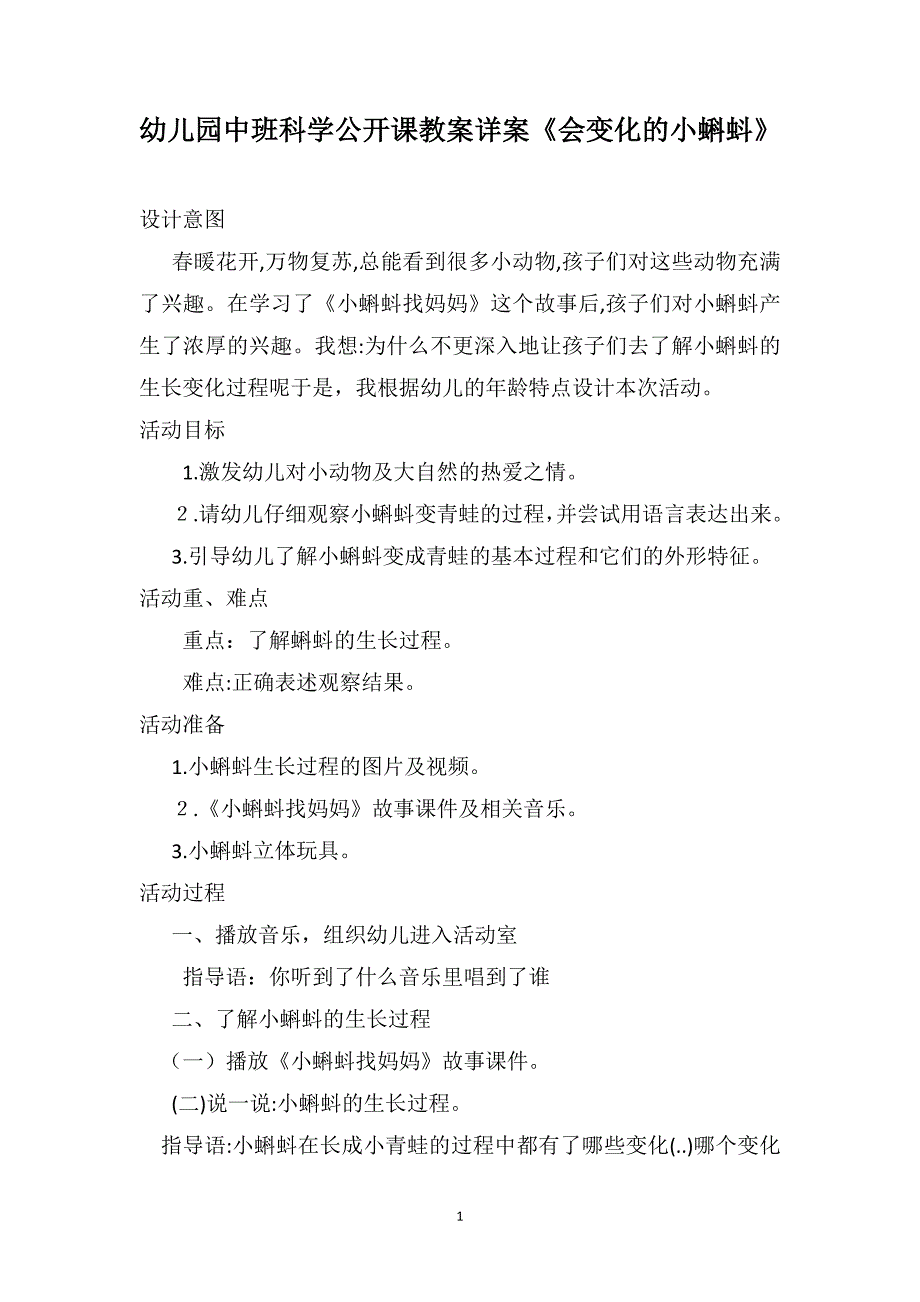 幼儿园中班科学公开课教案详案《会变化的小蝌蚪》

设计意图

春暖花开,万物复苏,总能看到很多小动物,孩子们对这些动物充满了兴趣。在学习了《小蝌蚪找妈妈》这个故事后,孩子们对小蝌蚪产生了浓厚的兴趣。我想:为什么不更深入地让孩子们去了解小蝌蚪的生长变化过程呢于是，我根据幼儿的年龄特点设计本次活动。

活动目标

1.激发幼儿对小动物及大自然的热爱之情。

2.请幼儿仔细观察小蝌蚪变青蛙的过程,并尝试用语言表达出来。

3.引导幼儿了解小蝌蚪变成青蛙的基本过程和它们的外形特征。

活动重、难点

重点：了解蝌蚪的生长过程。

难点:正确表述观察结果。

活动准备

1.小蝌蚪生长过程的图片及视频。

2.《小蝌蚪找妈妈》故事课件及相关音乐。

3.小蝌蚪立体玩具。

活动过程

一、播放音乐，组织幼儿进入活动室

指导语：你听到了什么音乐里唱到了谁

二、了解小蝌蚪的生长过程

（一）播放《小蝌蚪找妈妈》故事课件。

(二)说一说:小蝌蚪的生长过程。

指导语:小蝌蚪在长成小青蛙的过程中都有了哪些变化(..)哪个变化

1